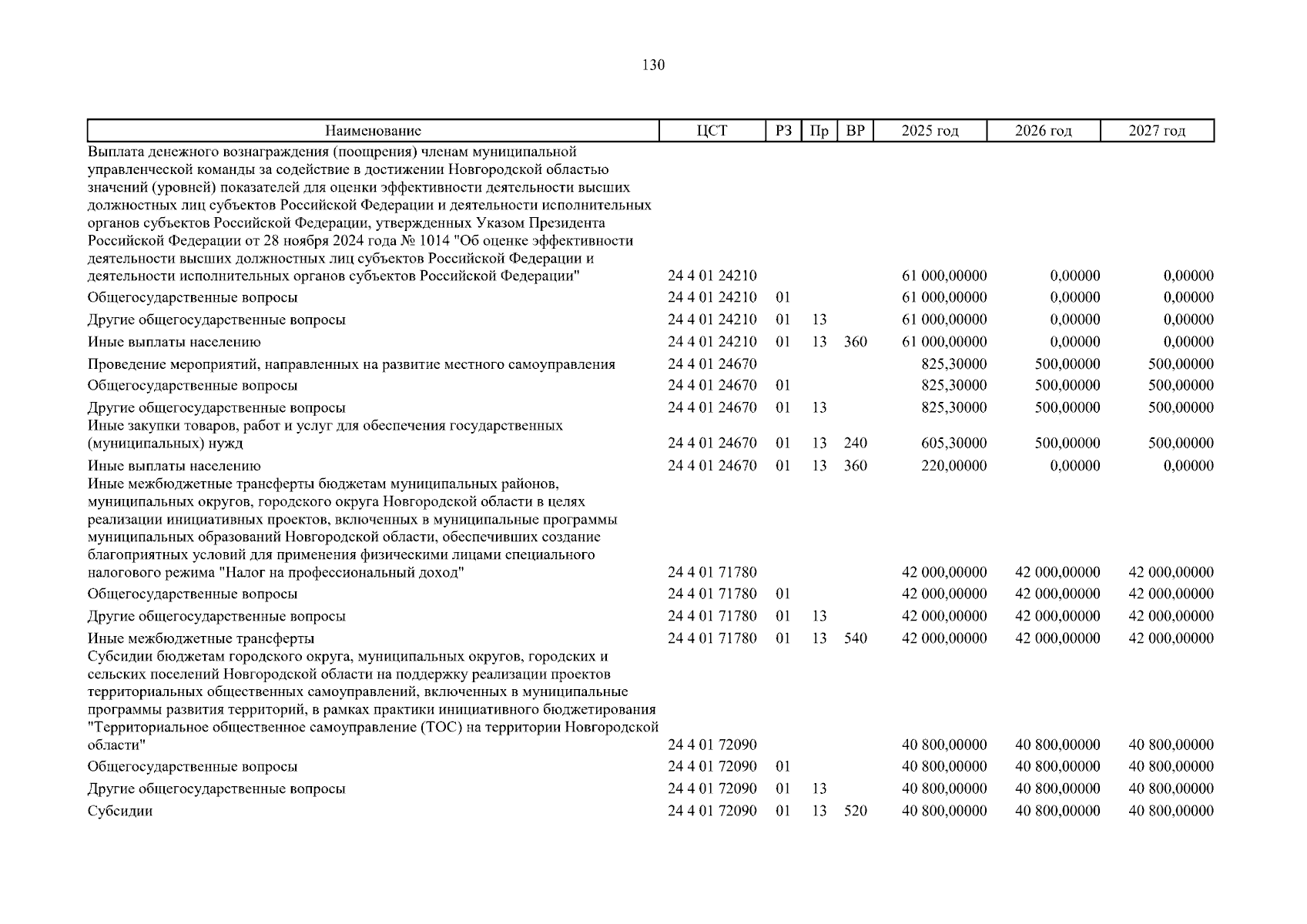 130

| Наименование | ЦСТ | РЗ | Пр | ВР | 2025 год | 2026 год | 2027 год |
|---|---|---|---|---|---|---|---|
| Выплата денежного вознаграждения (поощрения) членам муниципальной управленческой команды за содействие в достижении Новгородской областью значений (уровней) показателей для оценки эффективности деятельности высших должностных лиц субъектов Российской Федерации и деятельности исполнительных органов субъектов Российской Федерации, утвержденных Указом Президента Российской Федерации от 28 ноября 2024 года № 1014 "Об оценке эффективности деятельности высших должностных лиц субъектов Российской Федерации и деятельности исполнительных органов субъектов Российской Федерации" | 24 4 01 24210 | | | | 61 000,00000 | 0,00000 | 0,00000 |
| Общегосударственные вопросы | 24 4 01 24210 | 01 | | | 61 000,00000 | 0,00000 | 0,00000 |
| Другие общегосударственные вопросы | 24 4 01 24210 | 01 | 13 | | 61 000,00000 | 0,00000 | 0,00000 |
| Иные выплаты населению | 24 4 01 24210 | 01 | 13 | 360 | 61 000,00000 | 0,00000 | 0,00000 |
| Проведение мероприятий, направленных на развитие местного самоуправления | 24 4 01 24670 | | | | 825,30000 | 500,00000 | 500,00000 |
| Общегосударственные вопросы | 24 4 01 24670 | 01 | | | 825,30000 | 500,00000 | 500,00000 |
| Другие общегосударственные вопросы | 24 4 01 24670 | 01 | 13 | | 825,30000 | 500,00000 | 500,00000 |
| Иные закупки товаров, работ и услуг для обеспечения государственных (муниципальных) нужд | 24 4 01 24670 | 01 | 13 | 240 | 605,30000 | 500,00000 | 500,00000 |
| Иные выплаты населению | 24 4 01 24670 | 01 | 13 | 360 | 220,00000 | 0,00000 | 0,00000 |
| Иные межбюджетные трансферты бюджетам муниципальных районов, муниципальных округов, городского округа Новгородской области в целях реализации инициативных проектов, включенных в муниципальные программы муниципальных образований Новгородской области, обеспечивших создание благоприятных условий для применения физическими лицами специального налогового режима "Налог на профессиональный доход" | 24 4 01 71780 | | | | 42 000,00000 | 42 000,00000 | 42 000,00000 |
| Общегосударственные вопросы | 24 4 01 71780 | 01 | | | 42 000,00000 | 42 000,00000 | 42 000,00000 |
| Другие общегосударственные вопросы | 24 4 01 71780 | 01 | 13 | | 42 000,00000 | 42 000,00000 | 42 000,00000 |
| Иные межбюджетные трансферты | 24 4 01 71780 | 01 | 13 | 540 | 42 000,00000 | 42 000,00000 | 42 000,00000 |
| Субсидии бюджетам городского округа, муниципальных округов, городских и сельских поселений Новгородской области на поддержку реализации проектов территориальных общественных самоуправлений, включенных в муниципальные программы развития территорий, в рамках практики инициативного бюджетирования "Территориальное общественное самоуправление (ТОС) на территории Новгородской области" | 24 4 01 72090 | | | | 40 800,00000 | 40 800,00000 | 40 800,00000 |
| Общегосударственные вопросы | 24 4 01 72090 | 01 | | | 40 800,00000 | 40 800,00000 | 40 800,00000 |
| Другие общегосударственные вопросы | 24 4 01 72090 | 01 | 13 | | 40 800,00000 | 40 800,00000 | 40 800,00000 |
| Субсидии | 24 4 01 72090 | 01 | 13 | 520 | 40 800,00000 | 40 800,00000 | 40 800,00000 |